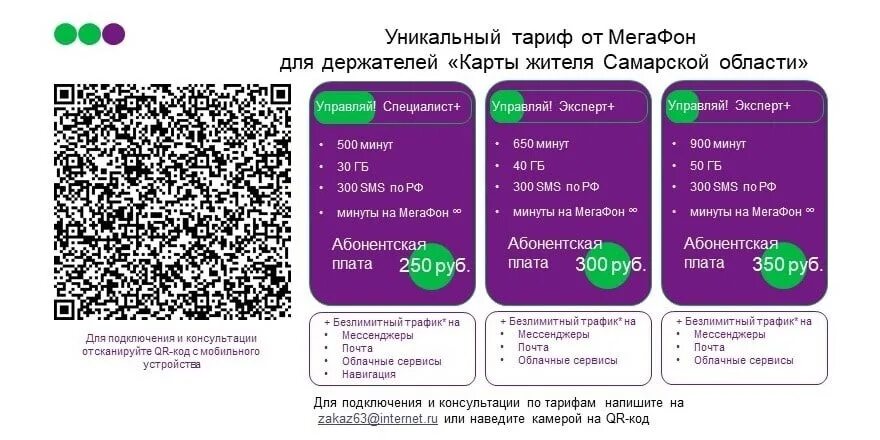 Уникальный тариф от МегаФон
для держателей «Карты жителя Самарской области»

Для подключения и консультации отсканируйте QR-код с мобильного устройства

Управляй! Специалист+
• 500 минут
• 30 ГБ
• 300 SMS по РФ
• минуты на МегаФон ∞
Абонентская плата 250 руб.

+ Безлимитный трафик* на
• Мессенджеры
• Почта
• Облачные сервисы
• Навигация

Управляй! Эксперт+
• 650 минут
• 40 ГБ
• 300 SMS по РФ
• минуты на МегаФон ∞
Абонентская плата 300 руб.

+ Безлимитный трафик* на
• Мессенджеры
• Почта
• Облачные сервисы

Управляй! Эксперт+
• 900 минут
• 50 ГБ
• 300 SMS по РФ
• минуты на МегаФон ∞
Абонентская плата 350 руб.

+ Безлимитный трафик* на
• Мессенджеры
• Почта
• Облачные сервисы

Для подключения и консультации по тарифам напишите на zakaz63@internet.ru или наведите камерой на QR-код